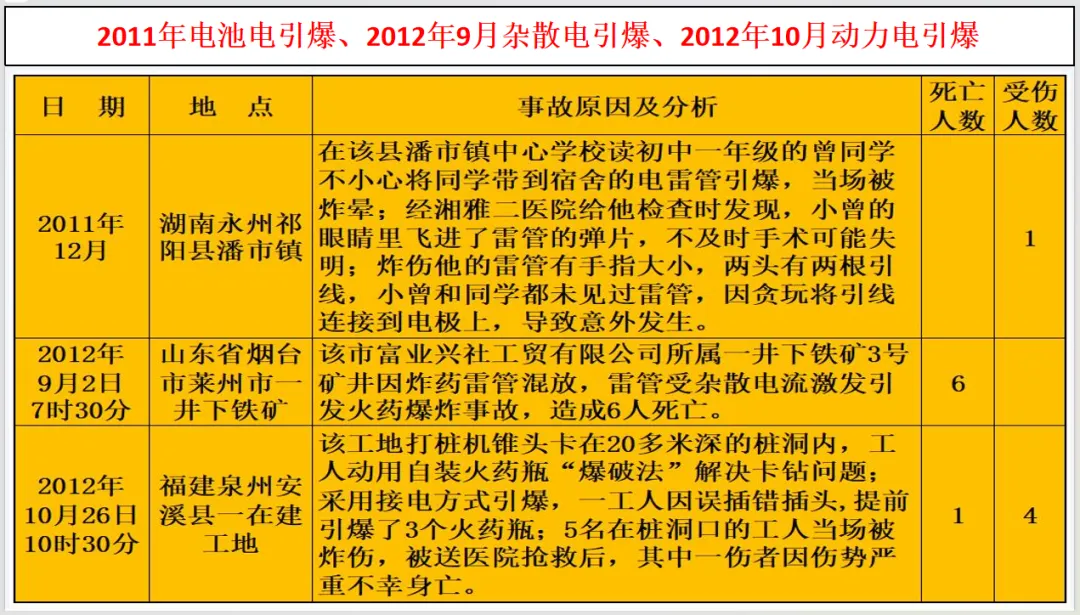 2011年电池电引爆、2012年9月杂散电引爆、2012年10月动力电引爆

| 日 期 | 地 点 | 事故原因及分析 | 死亡人数 | 受伤人数 |
|---|---|---|---|---|
| 2011年12月 | 湖南永州祁阳县潘市镇 | 在该县潘市镇中心学校读初中一年级的曾同学不小心将同学带到宿舍的电雷管引爆，当场被炸晕；经湘雅二医院给他检查时发现，小曾的眼睛里飞进了雷管的弹片，不及时手术可能失明；炸伤他的雷管有手指大小，两头有两根引线，小曾和同学都未见过雷管，因贪玩将引线连接到电极上，导致意外发生。 |  | 1 |
| 2012年9月2日7时30分 | 山东省烟台市莱州市一井下铁矿 | 该市富业兴社工贸有限公司所属一井下铁矿3号矿井因炸药雷管混放，雷管受杂散电流激发引发火药爆炸事故，造成6人死亡。 | 6 |  |
| 2012年10月26日10时30分 | 福建泉州安溪县一在建工地 | 该工地打桩机锥头卡在20多米深的桩洞内，工人动用自装火药瓶“爆破法”解决卡钻问题；采用接电方式引爆，一工人因误插错插头,提前引爆了3个火药瓶；5名在桩洞口的工人当场被炸伤，被送医院抢救后，其中一伤者因伤势严重不幸身亡。 | 1 | 4 |